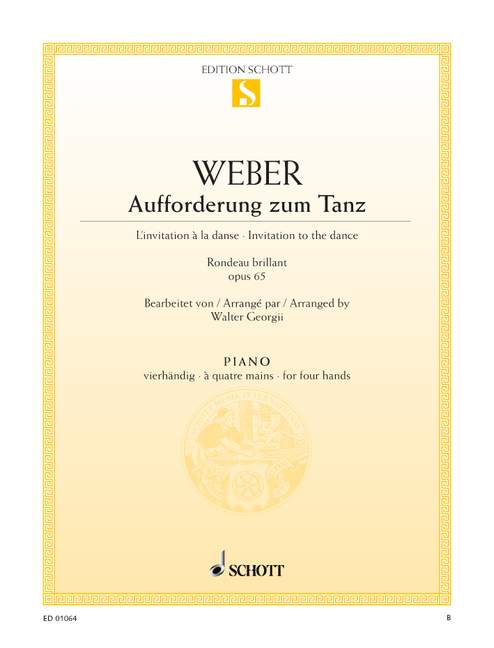 EDITION SCHOTT

S

WEBER

Aufforderung zum Tanz

L'invitation à la danse · Invitation to the dance

Rondeau brillant
opus 65

Bearbeitet von / Arrangé par / Arranged by
Walter Georgii

PIANO
vierhändig · à quatre mains · for four hands

SCHOTT

ED 01064

B